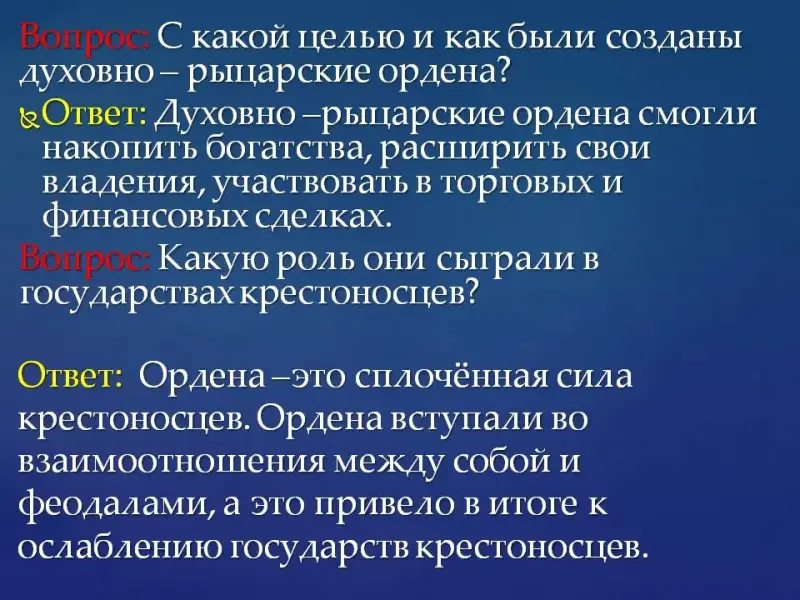 Вопрос: С какой целью и как были созданы духовно – рыцарские ордена?

Ответ: Духовно –рыцарские ордена смогли накопить богатства, расширить свои владения, участвовать в торговых и финансовых сделках.

Вопрос: Какую роль они сыграли в государствах крестоносцев?

Ответ: Ордена –это сплочённая сила крестоносцев. Ордена вступали во взаимоотношения между собой и феодалами, а это привело в итоге к ослаблению государств крестоносцев.